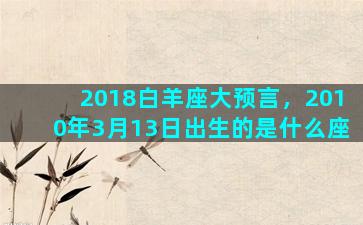 2018白羊座大预言，2010年3月13日出生的是什么座